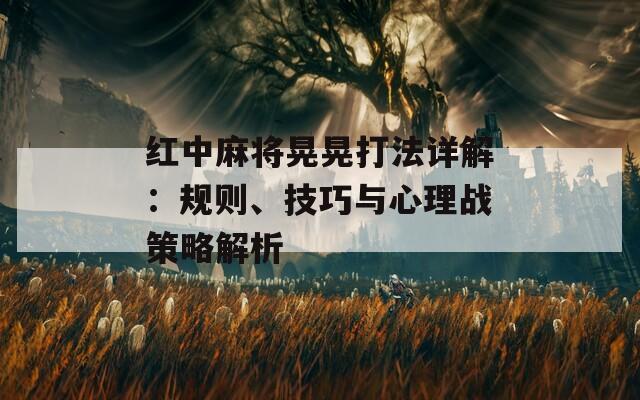 红中麻将晃晃打法详解：规则、技巧与心理战策略解析